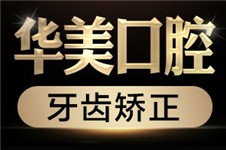 华美口腔

牙齿矫正